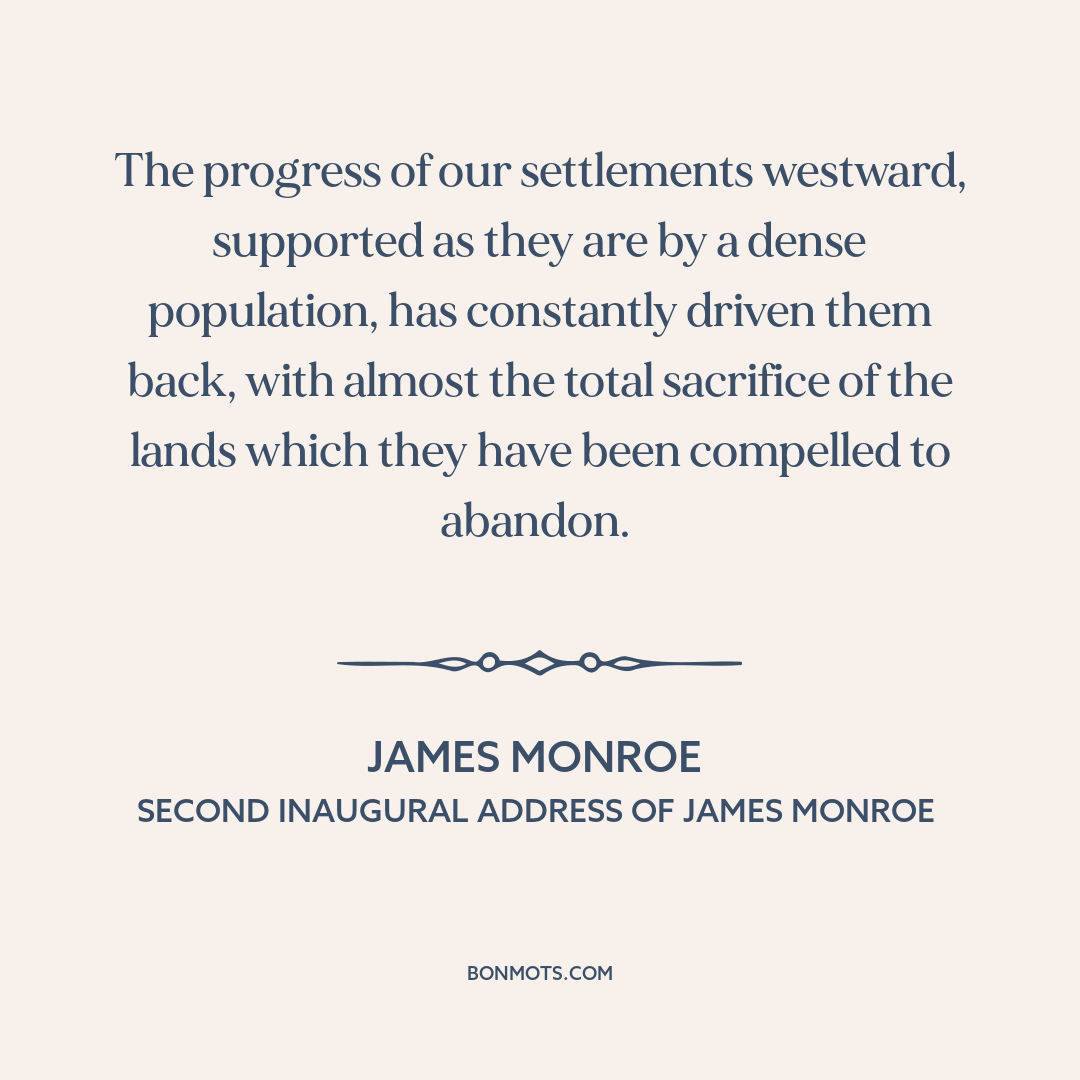 The progress of our settlements westward, supported as they are by a dense population, has constantly driven them back, with almost the total sacrifice of the lands which they have been compelled to abandon.

JAMES MONROE
SECOND INAUGURAL ADDRESS OF JAMES MONROE

BONMOTS.COM